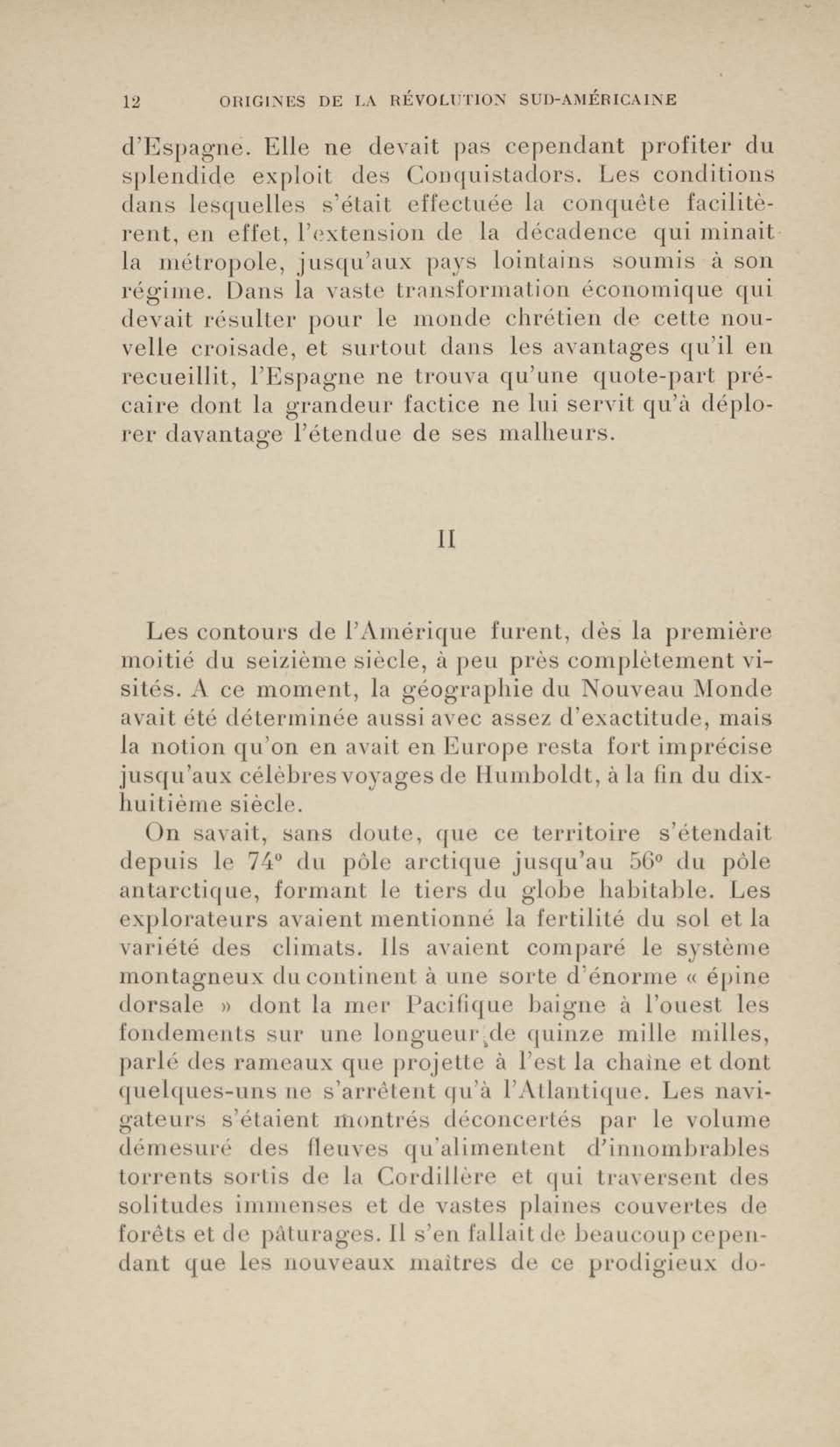 12 ORIGINES DE LA RÉVOLUTION SUD-AMÉRICAINE

d'Espagne. Elle ne devait pas cependant profiter du splendide exploit des Conquistadors. Les conditions dans lesquelles s'était effectuée la conquête facilitèrent, en effet, l'extension de la décadence qui minait la métropole, jusqu'aux pays lointains soumis à son régime. Dans la vaste transformation économique qui devait résulter pour le monde chrétien de cette nouvelle croisade, et surtout dans les avantages qu'il en recueillit, l'Espagne ne trouva qu'une quote-part précaire dont la grandeur factice ne lui servit qu'à déplorer davantage l'étendue de ses malheurs.

II

Les contours de l'Amérique furent, dès la première moitié du seizième siècle, à peu près complètement visités. A ce moment, la géographie du Nouveau Monde avait été déterminée aussi avec assez d'exactitude, mais la notion qu'on en avait en Europe resta fort imprécise jusqu'aux célèbres voyages de Humboldt, à la fin du dix-huitième siècle.

On savait, sans doute, que ce territoire s'étendait depuis le 74° du pôle arctique jusqu'au 56° du pôle antarctique, formant le tiers du globe habitable. Les explorateurs avaient mentionné la fertilité du sol et la variété des climats. Ils avaient comparé le système montagneux du continent à une sorte d'énorme « épine dorsale » dont la mer Pacifique baigne à l'ouest les fondements sur une longueur de quinze mille milles, parlé des rameaux que projette à l'est la chaîne et dont quelques-uns ne s'arrêtent qu'à l'Atlantique. Les navigateurs s'étaient montrés déconcertés par le volume démesuré des fleuves qu'alimentent d'innombrables torrents sortis de la Cordillère et qui traversent des solitudes immenses et de vastes plaines couvertes de forêts et de pâturages. Il s'en fallait de beaucoup cependant que les nouveaux maîtres de ce prodigieux do-